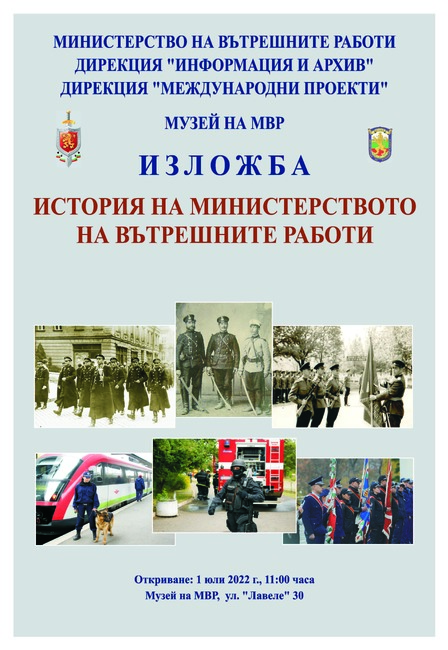 МИНИСТЕРСТВО НА ВЪТРЕШНИТЕ РАБОТИ
ДИРЕКЦИЯ "ИНФОРМАЦИЯ И АРХИВ"
ДИРЕКЦИЯ "МЕЖДУНАРОДНИ ПРОЕКТИ"

МУЗЕЙ НА МВР

ИЗЛОЖБА

ИСТОРИЯ НА МИНИСТЕРСТВОТО
НА ВЪТРЕШНИТЕ РАБОТИ

Откриване: 1 юли 2022 г., 11:00 часа
Музей на МВР, ул. "Лавеле" 30